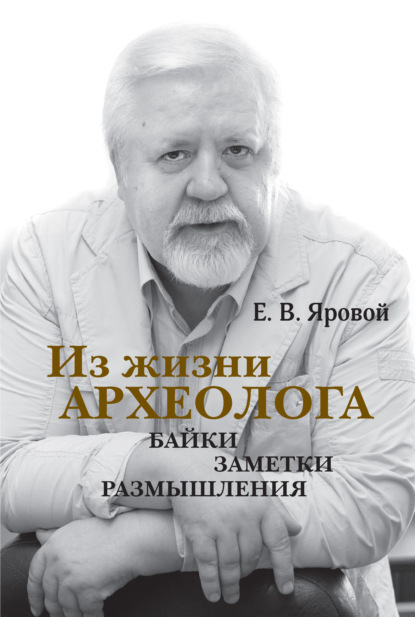 Е. В. Яровой

Из жизни
АРХЕОЛОГА

БАЙКИ
ЗАМЕТКИ
РАЗМЫШЛЕНИЯ